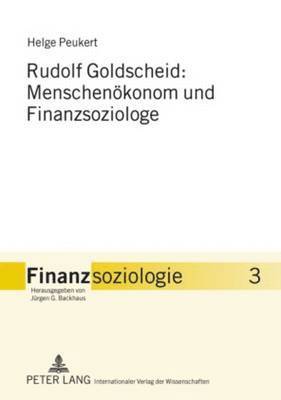 Helge Peukert

Rudolf Goldscheid: Menschenökonom und Finanzsoziologe

Finanzsoziologie 3

Herausgegeben von Jürgen G. Backhaus

PETER LANG Internationaler Verlag der Wissenschaften